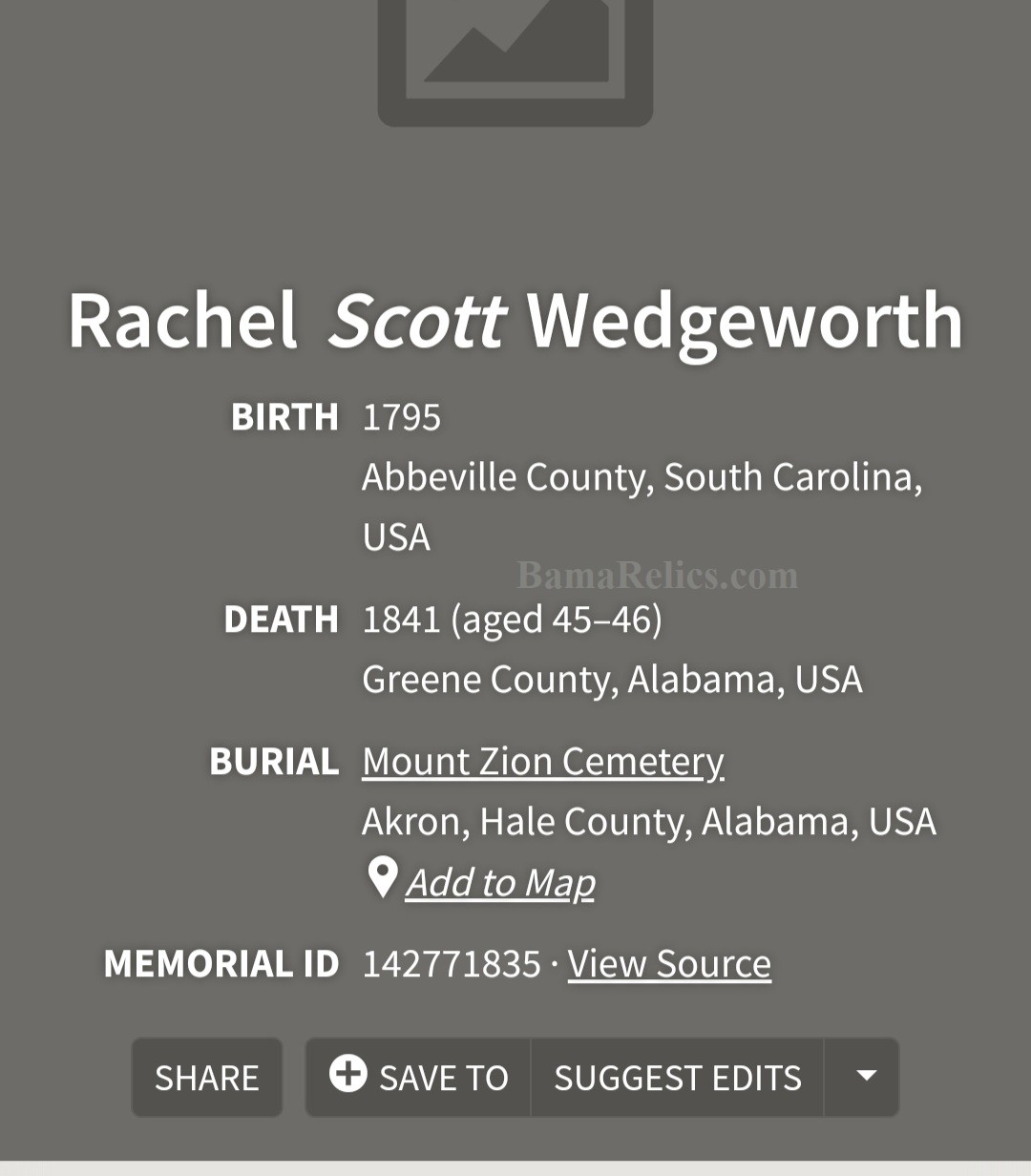 Rachel Scott Wedgeworth

BIRTH 1795
Abbeville County, South Carolina, USA

BamaRelics.com

DEATH 1841 (aged 45–46)
Greene County, Alabama, USA

BURIAL Mount Zion Cemetery
Akron, Hale County, Alabama, USA
Add to Map

MEMORIAL ID 142771835 · View Source

SHARE SAVE TO SUGGEST EDITS